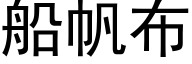 船帆布